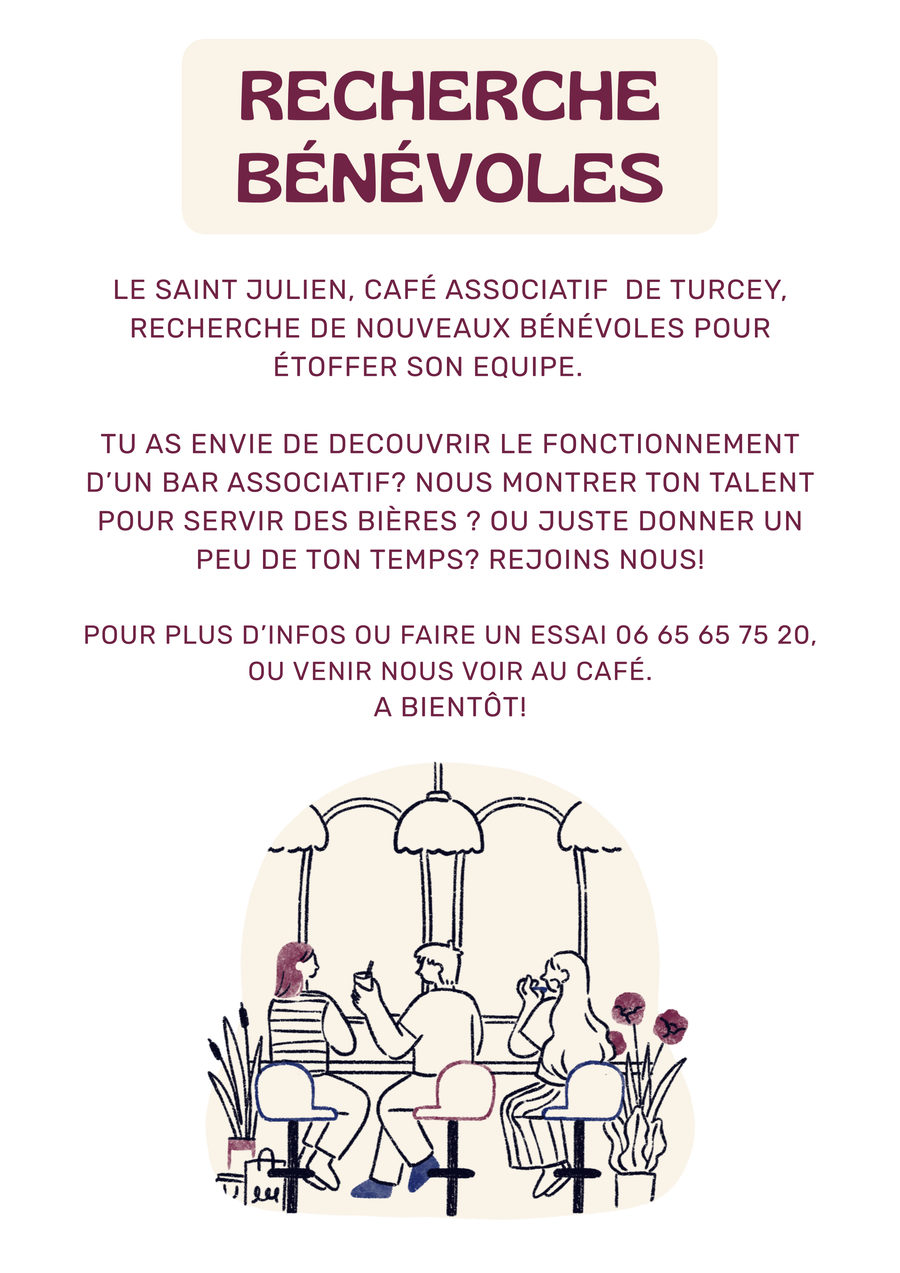 RECHERCHE BÉNÉVOLES

LE SAINT JULIEN, CAFÉ ASSOCIATIF DE TURCEY, RECHERCHE DE NOUVEAUX BÉNÉVOLES POUR ÉTOFFER SON EQUIPE.

TU AS ENVIE DE DECOUVRIR LE FONCTIONNEMENT D'UN BAR ASSOCIATIF? NOUS MONTRER TON TALENT POUR SERVIR DES BIÈRES ? OU JUSTE DONNER UN PEU DE TON TEMPS? REJOINS NOUS!

POUR PLUS D'INFOS OU FAIRE UN ESSAI 06 65 65 75 20, OU VENIR NOUS VOIR AU CAFÉ.
A BIENTÔT!